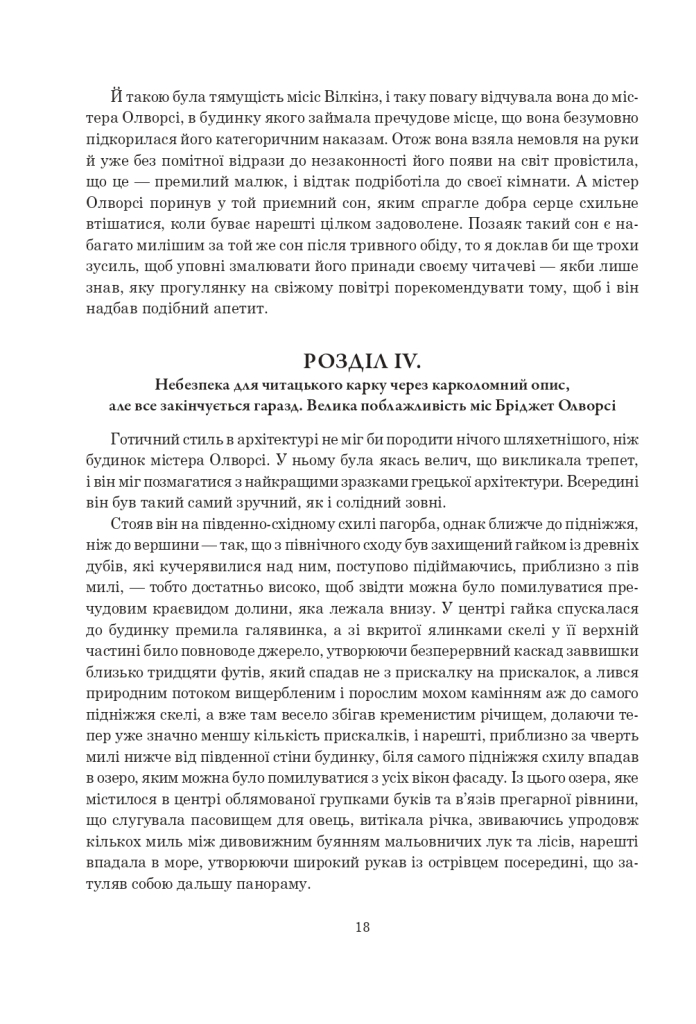 Й такою була тямущість місіс Вілкінз, і таку повагу відчувала вона до містера Олворсі, в будинку якого займала пречудове місце, що вона безумовно підкорилася його категоричним наказам. Отож вона взяла немовля на руки й уже без помітної відрази до незаконності його появи на світ провістила, що це — премилий малюк, і відтак подріботіла до своєї кімнати. А містер Олворсі поринув у той приємний сон, яким спрагле добра серце схильне втішатися, коли буває нарешті цілком задоволене. Позаяк такий сон є набагато милішим за той же сон після тривного обіду, то я доклав би ще трохи зусиль, щоб уповні змалювати його принади своєму читачеві — якби лише знав, яку прогулянку на свіжому повітрі порекомендувати тому, щоб і він надбав подібний апетит.

РОЗДІЛ IV.

Небезпека для читацького карку через карколомний опис, але все закінчується гаразд. Велика поблажливість міс Бріджет Олворсі

Готичний стиль в архітектурі не міг би породити нічого шляхетнішого, ніж будинок містера Олворсі. У ньому була якась велич, що викликала трепет, і він міг позмагатися з найкращими зразками грецької архітектури. Всередині він був такий самий зручний, як і солідний зовні.

Стояв він на південно-східному схилі пагорба, однак ближче до підніжжя, ніж до вершини — так, що з північного сходу був захищений гайком із древніх дубів, які кучерявилися над ним, поступово підіймаючись, приблизно з пів милі, — тобто достатньо високо, щоб звідти можна було помилуватися пречудовим краєвидом долини, яка лежала внизу. У центрі гайка спускалася до будинку премила галявинка, а зі вкритої ялинками скелі у її верхній частині било повноводе джерело, утворюючи безперервний каскад заввишки близько тридцяти футів, який спадав не з прискалку на прискалок, а лився природним потоком вищербленим і порослим мохом камінням аж до самого підніжжя скелі, а вже там весело збігав кременистим річищем, долаючи тепер уже значно меншу кількість прискалків, і нарешті, приблизно за чверть милі нижче від південної стіни будинку, біля самого підніжжя схилу впадав в озеро, яким можна було помилуватися з усіх вікон фасаду. Із цього озера, яке містилося в центрі облямованої групками буків та в'язів прегарної рівнини, що слугувала пасовищем для овець, витікала річка, звиваючись упродовж кількох миль між дивовижним буянням мальовничих лук та лісів, нарешті впадала в море, утворюючи широкий рукав із острівцем посередині, що затуляв собою дальшу панораму.

18